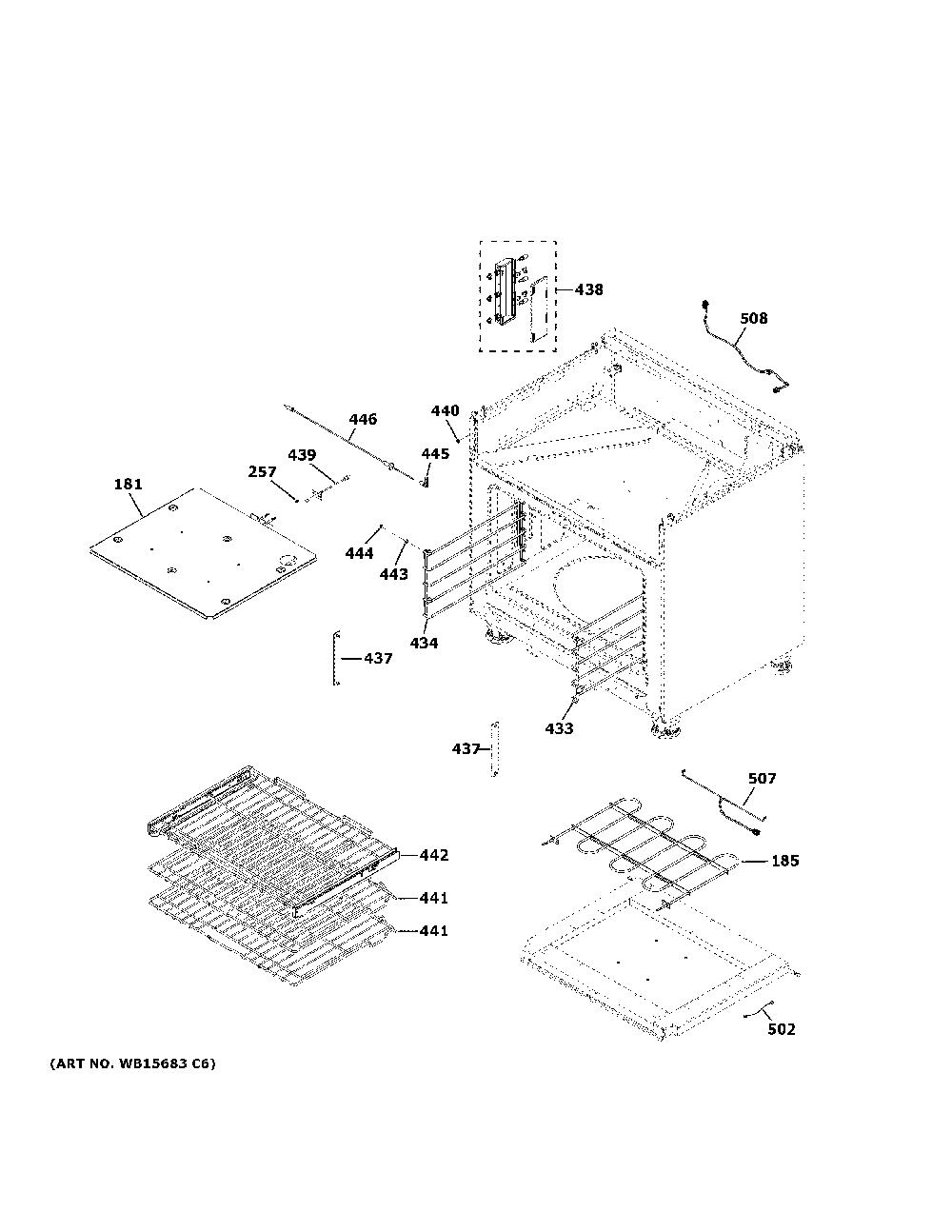 438
508
446
440
445
439
257
181
444
443
434
437
433
437
507
442
185
441
441
502
(ART NO. WB15683 C6)